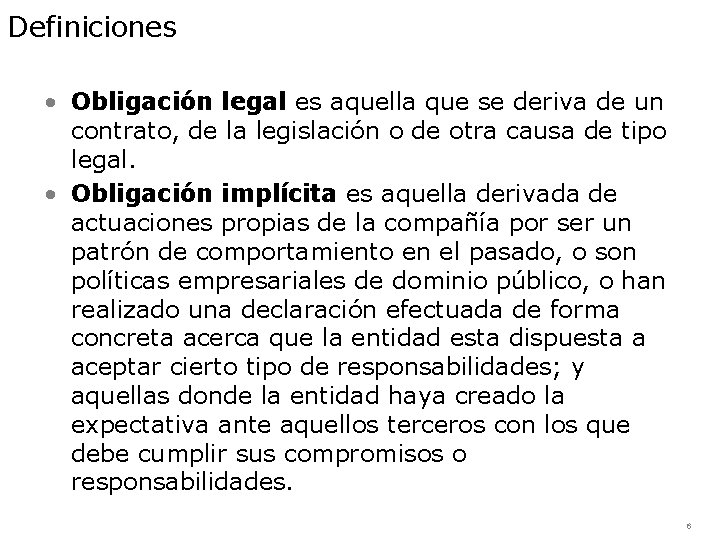 Definiciones

• Obligación legal es aquella que se deriva de un contrato, de la legislación o de otra causa de tipo legal.
• Obligación implícita es aquella derivada de actuaciones propias de la compañía por ser un patrón de comportamiento en el pasado, o son políticas empresariales de dominio público, o han realizado una declaración efectuada de forma concreta acerca que la entidad esta dispuesta a aceptar cierto tipo de responsabilidades; y aquellas donde la entidad haya creado la expectativa ante aquellos terceros con los que debe cumplir sus compromisos o responsabilidades.

6